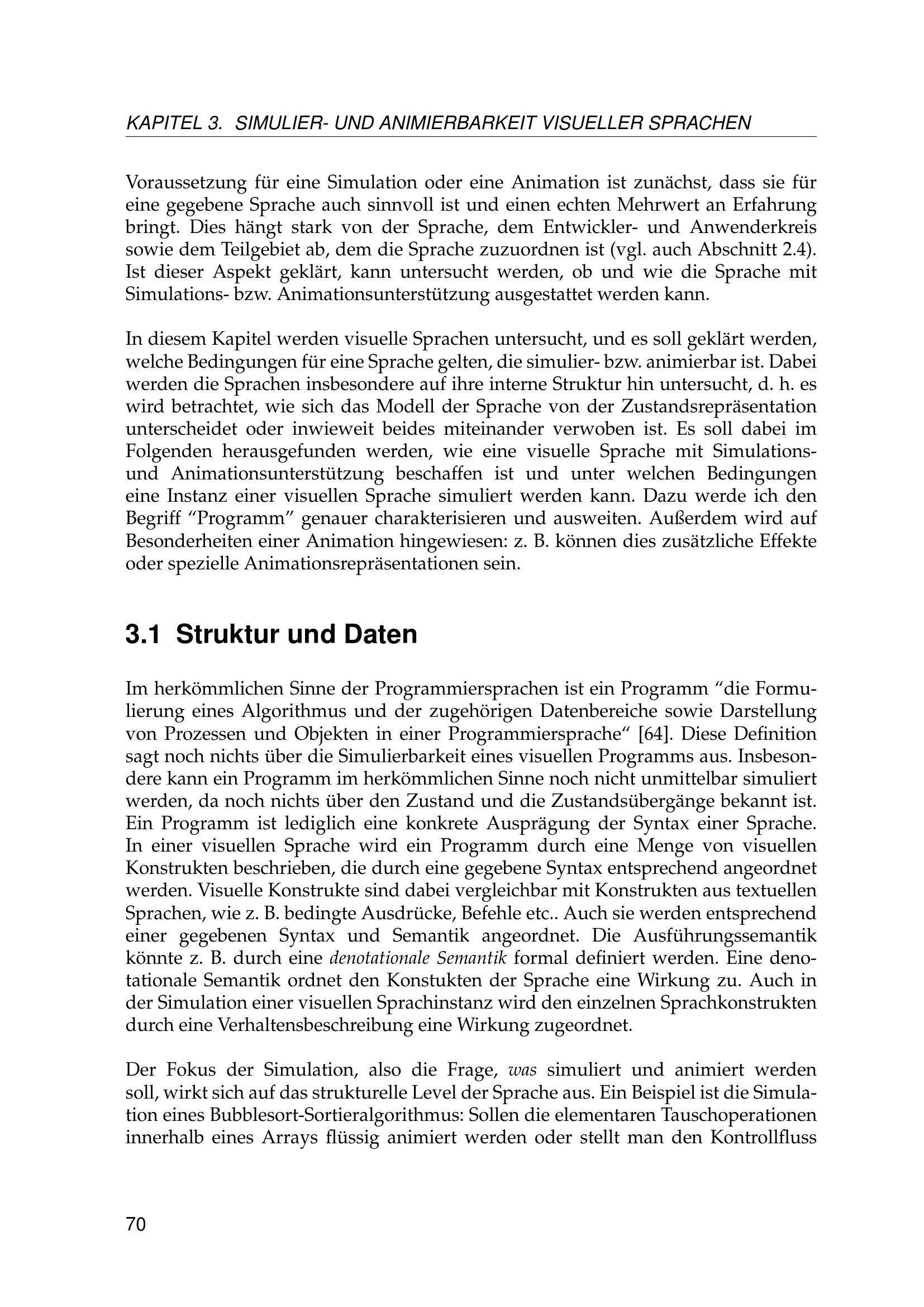 KAPITEL 3. SIMULIER- UND ANIMIERBARKEIT VISUELLER SPRACHEN

Voraussetzung für eine Simulation oder eine Animation ist zunächst, dass sie für eine gegebene Sprache auch sinnvoll ist und einen echten Mehrwert an Erfahrung bringt. Dies hängt stark von der Sprache, dem Entwickler- und Anwenderkreis sowie dem Teilgebiet ab, dem die Sprache zuzuordnen ist (vgl. auch Abschnitt 2.4). Ist dieser Aspekt geklärt, kann untersucht werden, ob und wie die Sprache mit Simulations- bzw. Animationsunterstützung ausgestattet werden kann.

In diesem Kapitel werden visuelle Sprachen untersucht, und es soll geklärt werden, welche Bedingungen für eine Sprache gelten, die simulier- bzw. animierbar ist. Dabei werden die Sprachen insbesondere auf ihre interne Struktur hin untersucht, d. h. es wird betrachtet, wie sich das Modell der Sprache von der Zustandsrepräsentation unterscheidet oder inwieweit beides miteinander verwoben ist. Es soll dabei im Folgenden herausgefunden werden, wie eine visuelle Sprache mit Simulations- und Animationsunterstützung beschaffen ist und unter welchen Bedingungen eine Instanz einer visuellen Sprache simuliert werden kann. Dazu werde ich den Begriff “Programm” genauer charakterisieren und ausweiten. Außerdem wird auf Besonderheiten einer Animation hingewiesen: z. B. können dies zusätzliche Effekte oder spezielle Animationsrepräsentationen sein.

3.1 Struktur und Daten

Im herkömmlichen Sinne der Programmiersprachen ist ein Programm “die Formulierung eines Algorithmus und der zugehörigen Datenbereiche sowie Darstellung von Prozessen und Objekten in einer Programmiersprache“ [64]. Diese Definition sagt noch nichts über die Simulierbarkeit eines visuellen Programms aus. Insbesondere kann ein Programm im herkömmlichen Sinne noch nicht unmittelbar simuliert werden, da noch nichts über den Zustand und die Zustandsübergänge bekannt ist. Ein Programm ist lediglich eine konkrete Ausprägung der Syntax einer Sprache. In einer visuellen Sprache wird ein Programm durch eine Menge von visuellen Konstrukten beschrieben, die durch eine gegebene Syntax entsprechend angeordnet werden. Visuelle Konstrukte sind dabei vergleichbar mit Konstrukten aus textuellen Sprachen, wie z. B. bedingte Ausdrücke, Befehle etc.. Auch sie werden entsprechend einer gegebenen Syntax und Semantik angeordnet. Die Ausführungssemantik könnte z. B. durch eine denotationale Semantik formal definiert werden. Eine denotationale Semantik ordnet den Konstukten der Sprache eine Wirkung zu. Auch in der Simulation einer visuellen Sprachinstanz wird den einzelnen Sprachkonstrukten durch eine Verhaltensbeschreibung eine Wirkung zugeordnet.

Der Fokus der Simulation, also die Frage, was simuliert und animiert werden soll, wirkt sich auf das strukturelle Level der Sprache aus. Ein Beispiel ist die Simulation eines Bubblesort-Sortieralgorithmus: Sollen die elementaren Tauschoperationen innerhalb eines Arrays flüssig animiert werden oder stellt man den Kontrollfluss

70